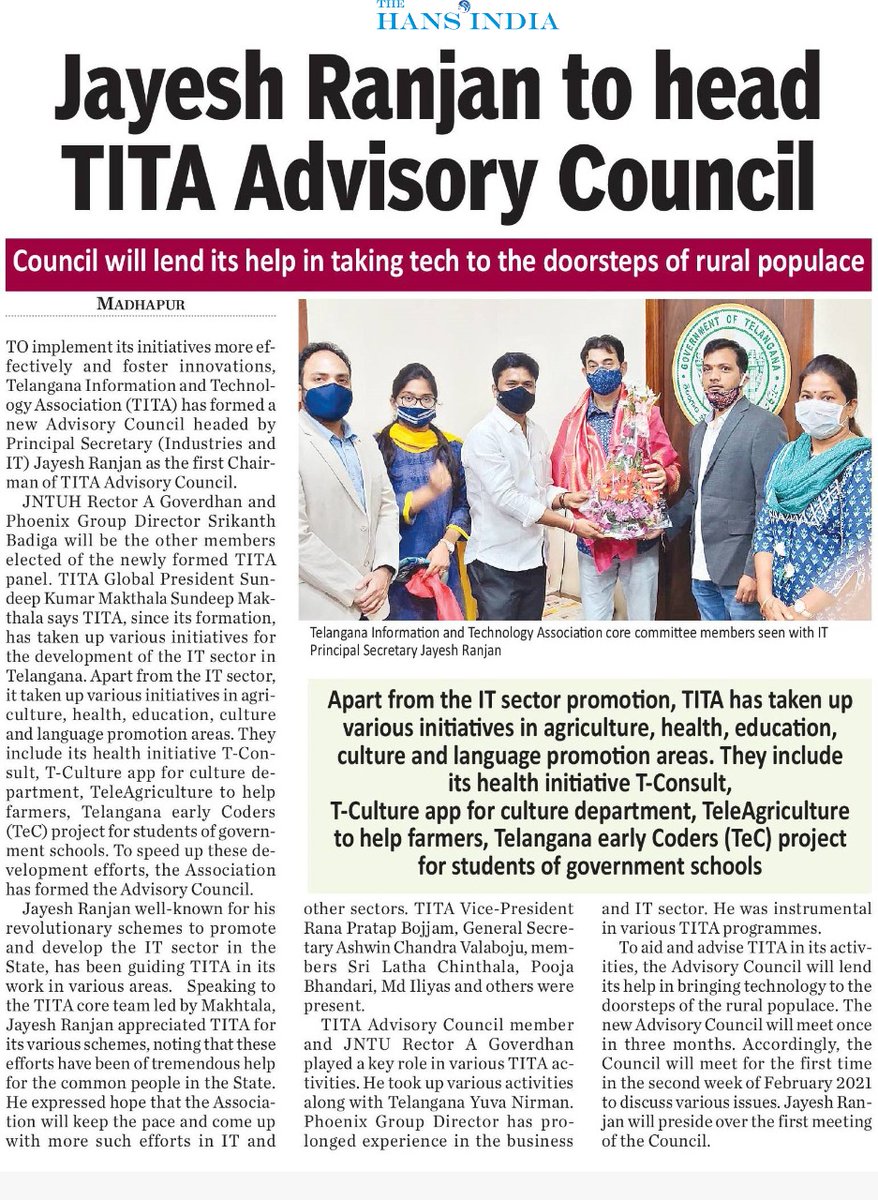 THE HANS INDIA

Jayesh Ranjan to head TITA Advisory Council

Council will lend its help in taking tech to the doorsteps of rural populace

MADHAPUR

TO implement its initiatives more effectively and foster innovations, Telangana Information and Technology Association (TITA) has formed a new Advisory Council headed by Principal Secretary (Industries and IT) Jayesh Ranjan as the first Chairman of TITA Advisory Council.

JNTUH Rector A Goverdhan and Phoenix Group Director Srikanth Badiga will be the other members elected of the newly formed TITA panel. TITA Global President Sundeep Kumar Makthala Sundeep Makthala says TITA, since its formation, has taken up various initiatives for the development of the IT sector in Telangana. Apart from the IT sector, it taken up various initiatives in agriculture, health, education, culture and language promotion areas. They include its health initiative T-Consult, T-Culture app for culture department, TeleAgriculture to help farmers, Telangana early Coders (TeC) project for students of government schools. To speed up these development efforts, the Association has formed the Advisory Council.

Jayesh Ranjan well-known for his revolutionary schemes to promote and develop the IT sector in the State, has been guiding TITA in its work in various areas. Speaking to the TITA core team led by Makhtala, Jayesh Ranjan appreciated TITA for its various schemes, noting that these efforts have been of tremendous help for the common people in the State. He expressed hope that the Association will keep the pace and come up with more such efforts in IT and other sectors. TITA Vice-President Rana Pratap Bojjam, General Secretary Ashwin Chandra Valaboju, members Sri Latha Chinthala, Pooja Bhandari, Md Iliyas and others were present.

TITA Advisory Council member and JNTU Rector A Goverdhan played a key role in various TITA activities. He took up various activities along with Telangana Yuva Nirman. Phoenix Group Director has prolonged experience in the business and IT sector. He was instrumental in various TITA programmes.

To aid and advise TITA in its activities, the Advisory Council will lend its help in bringing technology to the doorsteps of the rural populace. The new Advisory Council will meet once in three months. Accordingly, the Council will meet for the first time in the second week of February 2021 to discuss various issues. Jayesh Ranjan will preside over the first meeting of the Council.

GOVERNMENT OF TELANGANA

Telangana Information and Technology Association core committee members seen with IT Principal Secretary Jayesh Ranjan

Apart from the IT sector promotion, TITA has taken up various initiatives in agriculture, health, education, culture and language promotion areas. They include its health initiative T-Consult, T-Culture app for culture department, TeleAgriculture to help farmers, Telangana early Coders (TeC) project for students of government schools